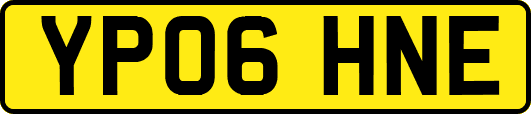 YP06 HNE